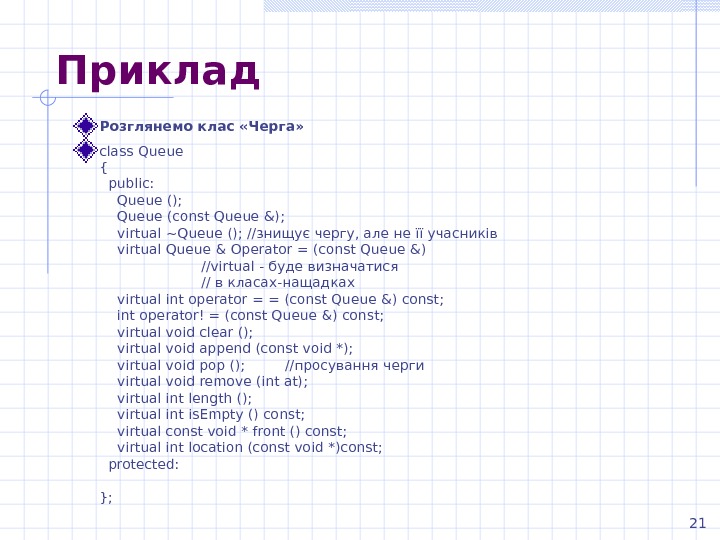 Приклад

Розглянемо клас «Черга»

class Queue
{
public:
Queue ();
Queue (const Queue &);
virtual ~Queue (); //знищує чергу, але не її учасників
virtual Queue & Operator = (const Queue &)
//virtual - буде визначатися
// в класах-нащадках
virtual int operator = = (const Queue &) const;
int operator! = (const Queue &) const;
virtual void clear ();
virtual void append (const void *);
virtual void pop (); //просування черги
virtual void remove (int at);
virtual int length ();
virtual int isEmpty () const;
virtual const void * front () const;
virtual int location (const void *)const;
protected:

};

21